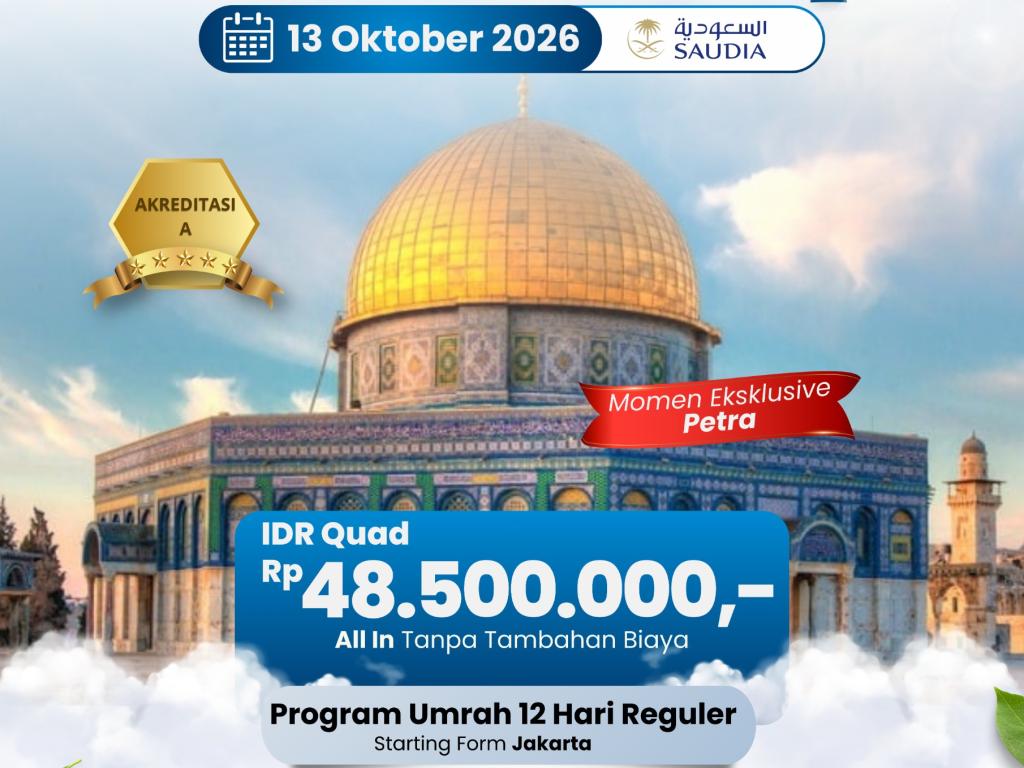 13 Oktober 2026

السعودية
SAUDIA

AKREDITASI
A

Momen Eksklusive
Petra

IDR Quad
Rp 48.500.000,-
All In Tanpa Tambahan Biaya

Program Umrah 12 Hari Reguler
Starting Form Jakarta